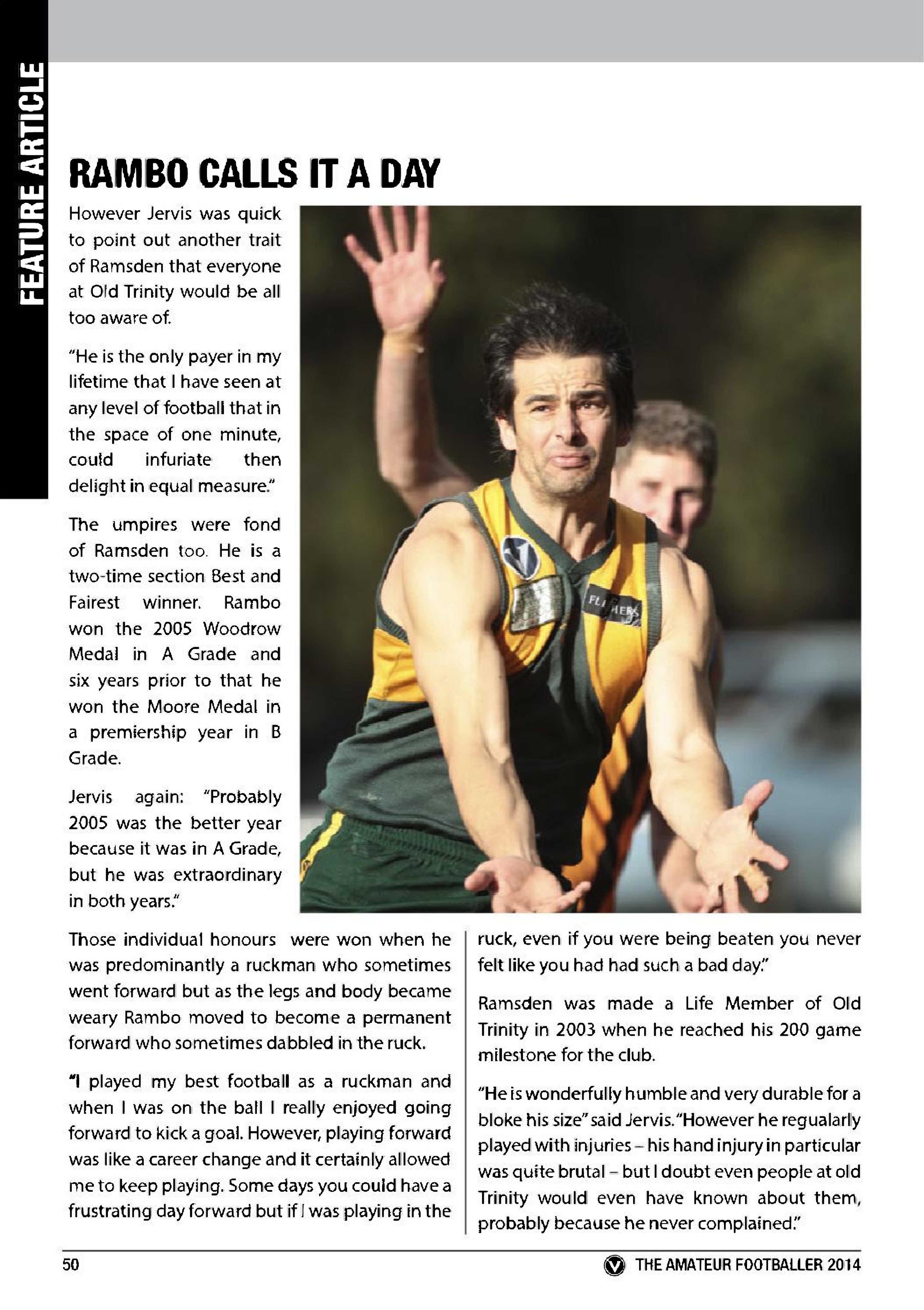 FEATURE ARTICLE

RAMBO CALLS IT A DAY

However Jervis was quick to point out another trait of Ramsden that everyone at Old Trinity would be all too aware of.

"He is the only payer in my lifetime that I have seen at any level of football that in the space of one minute, could infuriate then delight in equal measure."

The umpires were fond of Ramsden too. He is a two-time section Best and Fairest winner. Rambo won the 2005 Woodrow Medal in A Grade and six years prior to that he won the Moore Medal in a premiership year in B Grade.

Jervis again: "Probably 2005 was the better year because it was in A Grade, but he was extraordinary in both years."

Those individual honours were won when he was predominantly a ruckman who sometimes went forward but as the legs and body became weary Rambo moved to become a permanent forward who sometimes dabbled in the ruck.

"I played my best football as a ruckman and when I was on the ball I really enjoyed going forward to kick a goal. However, playing forward was like a career change and it certainly allowed me to keep playing. Some days you could have a frustrating day forward but if I was playing in the ruck, even if you were being beaten you never felt like you had had such a bad day."

Ramsden was made a Life Member of Old Trinity in 2003 when he reached his 200 game milestone for the club.

"He is wonderfully humble and very durable for a bloke his size" said Jervis. "However he regualarly played with injuries – his hand injury in particular was quite brutal – but I doubt even people at old Trinity would even have known about them, probably because he never complained."

50

THE AMATEUR FOOTBALLER 2014